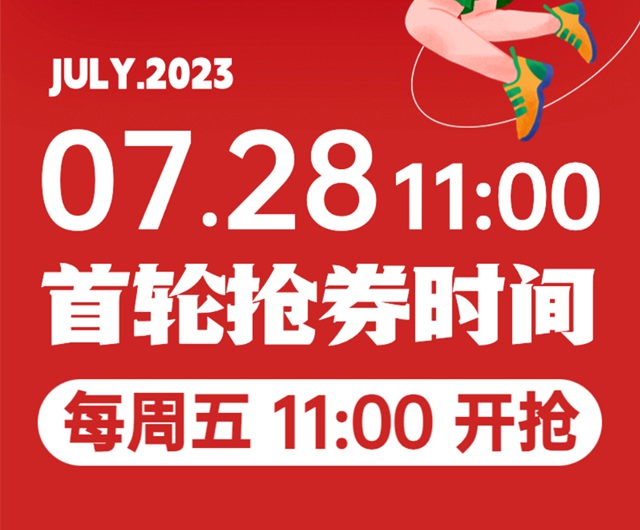 JULY.2023

07.28 11:00

首轮抢券时间

每周五 11:00 开抢